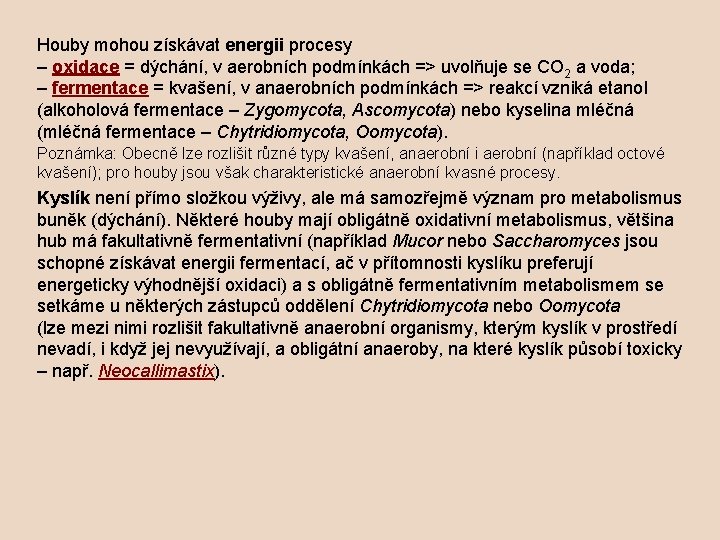 Houby mohou získávat energii procesy
– oxidace = dýchání, v aerobních podmínkách => uvolňuje se $CO_2$ a voda;
– fermentace = kvašení, v anaerobních podmínkách => reakcí vzniká etanol (alkoholová fermentace – Zygomycota, Ascomycota) nebo kyselina mléčná (mléčná fermentace – Chytridiomycota, Oomycota).

Poznámka: Obecně lze rozlišit různé typy kvašení, anaerobní i aerobní (například octové kvašení); pro houby jsou však charakteristické anaerobní kvasné procesy.

Kyslík není přímo složkou výživy, ale má samozřejmě význam pro metabolismus buněk (dýchání). Některé houby mají obligátně oxidativní metabolismus, většina hub má fakultativně fermentativní (například Mucor nebo Saccharomyces jsou schopné získávat energii fermentací, ač v přítomnosti kyslíku preferují energeticky výhodnější oxidaci) a s obligátně fermentativním metabolismem se setkáme u některých zástupců oddělení Chytridiomycota nebo Oomycota (lze mezi nimi rozlišit fakultativně anaerobní organismy, kterým kyslík v prostředí nevadí, i když jej nevyužívají, a obligátní anaeroby, na které kyslík působí toxicky – např. Neocallimastix).